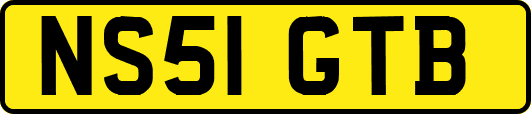 NS51 GTB